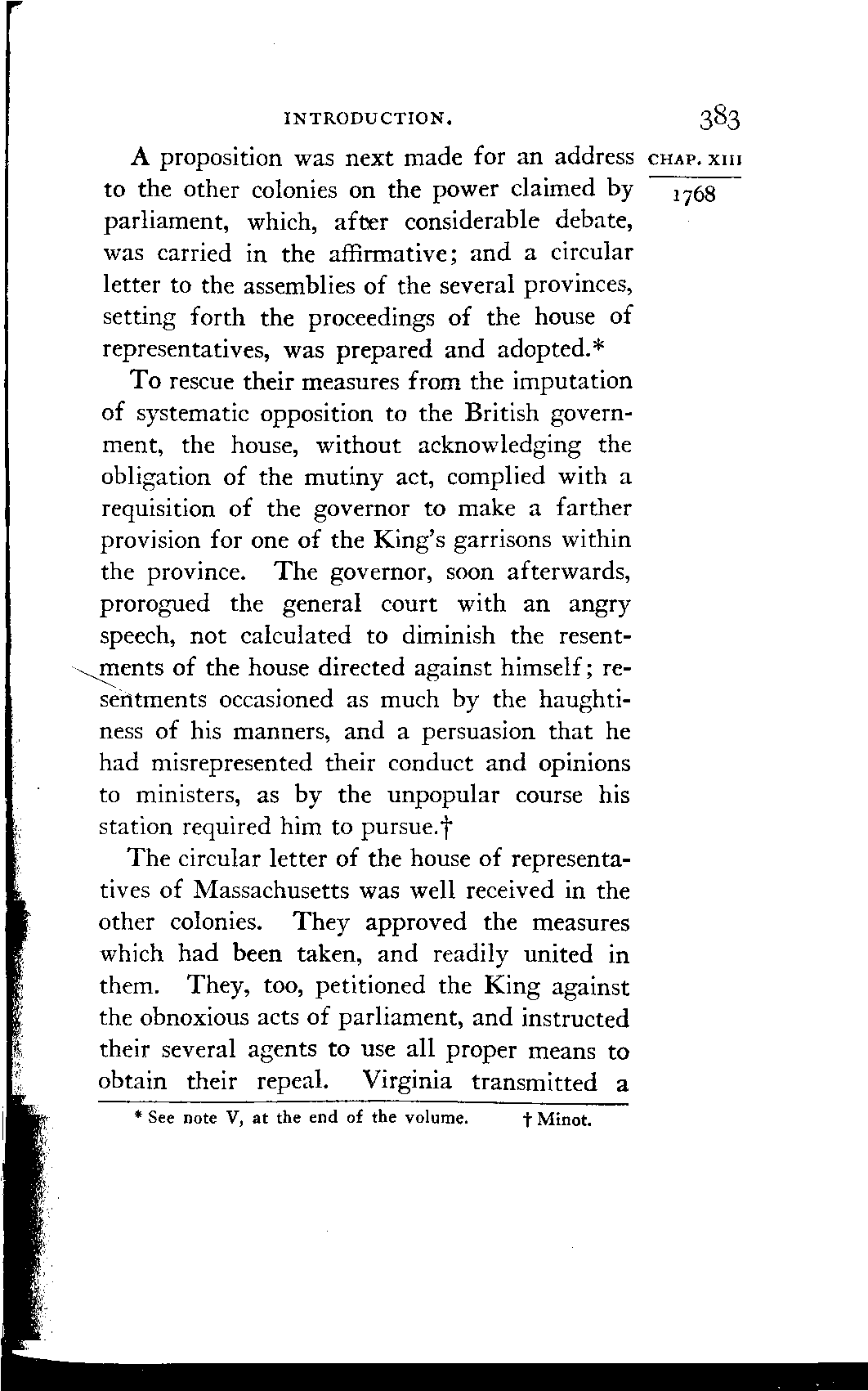 INTRODUCTION. 383

CHAP. XIII

1768

A proposition was next made for an address to the other colonies on the power claimed by parliament, which, after considerable debate, was carried in the affirmative; and a circular letter to the assemblies of the several provinces, setting forth the proceedings of the house of representatives, was prepared and adopted.*

To rescue their measures from the imputation of systematic opposition to the British government, the house, without acknowledging the obligation of the mutiny act, complied with a requisition of the governor to make a farther provision for one of the King's garrisons within the province. The governor, soon afterwards, prorogued the general court with an angry speech, not calculated to diminish the resentments of the house directed against himself; resentments occasioned as much by the haughtiness of his manners, and a persuasion that he had misrepresented their conduct and opinions to ministers, as by the unpopular course his station required him to pursue.†

The circular letter of the house of representatives of Massachusetts was well received in the other colonies. They approved the measures which had been taken, and readily united in them. They, too, petitioned the King against the obnoxious acts of parliament, and instructed their several agents to use all proper means to obtain their repeal. Virginia transmitted a

* See note V, at the end of the volume. † Minot.